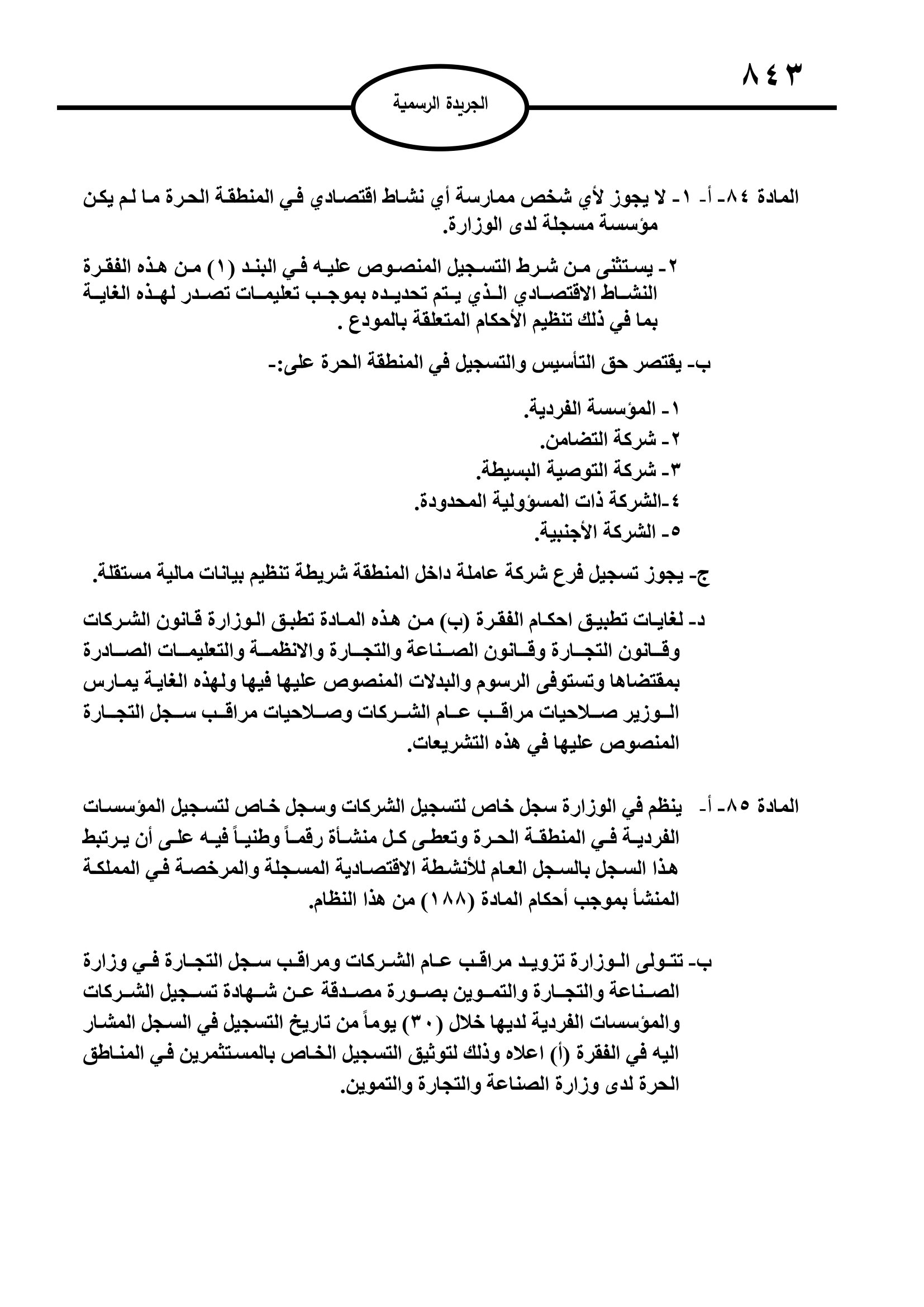 ٨٤٣

الجريدة الرسمية

المادة ٨٤- أ- ١- لا يجوز لأي شخص ممارسة أي نشاط اقتصادي في المنطقة الحرة ما لم يكن مؤسسة مسجلة لدى الوزارة.

٢- يستثنى من شرط التسجيل المنصوص عليه في البند (١) من هذه الفقرة النشاط الاقتصادي الذي يتم تحديده بموجب تعليمات تصدر لهذه الغاية بما في ذلك تنظيم الأحكام المتعلقة بالمودع .

ب- يقتصر حق التأسيس والتسجيل في المنطقة الحرة على:-

١- المؤسسة الفردية.
٢- شركة التضامن.
٣- شركة التوصية البسيطة.
٤-الشركة ذات المسؤولية المحدودة.
٥- الشركة الأجنبية.

ج- يجوز تسجيل فرع شركة عاملة داخل المنطقة شريطة تنظيم بيانات مالية مستقلة.

د- لغايات تطبيق احكام الفقرة (ب) من هذه المادة تطبق الوزارة قانون الشركات وقانون التجارة وقانون الصناعة والتجارة والانظمة والتعليمات الصادرة بمقتضاها وتستوفى الرسوم والبدلات المنصوص عليها فيها ولهذه الغاية يمارس الوزير صلاحيات مراقب عام الشركات وصلاحيات مراقب سجل التجارة المنصوص عليها في هذه التشريعات.

المادة ٨٥- أ- ينظم في الوزارة سجل خاص لتسجيل الشركات وسجل خاص لتسجيل المؤسسات الفردية في المنطقة الحرة وتعطى كل منشأة رقماً وطنياً فيه على أن يرتبط هذا السجل بالسجل العام للأنشطة الاقتصادية المسجلة والمرخصة في المملكة المنشأ بموجب أحكام المادة (١٨٨) من هذا النظام.

ب- تتولى الوزارة تزويد مراقب عام الشركات ومراقب سجل التجارة في وزارة الصناعة والتجارة والتموين بصورة مصدقة عن شهادة تسجيل الشركات والمؤسسات الفردية لديها خلال (٣٠) يوماً من تاريخ التسجيل في السجل المشار اليه في الفقرة (أ) اعلاه وذلك لتوثيق التسجيل الخاص بالمستثمرين في المناطق الحرة لدى وزارة الصناعة والتجارة والتموين.